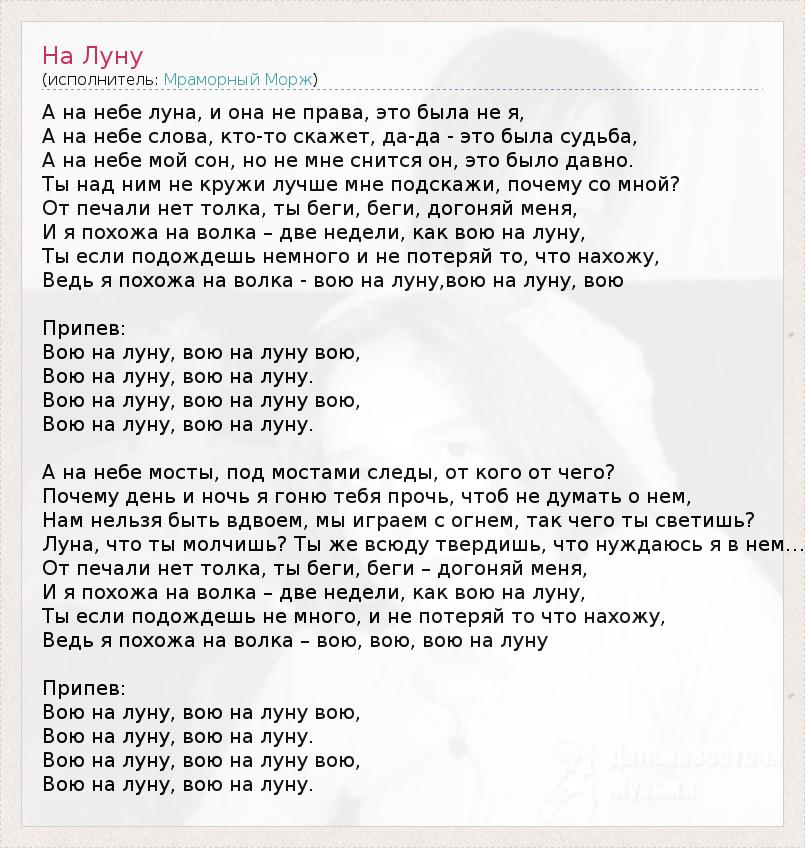 На Луну
(исполнитель: Мраморный Морж)

А на небе луна, и она не права, это была не я,
А на небе слова, кто-то скажет, да-да - это была судьба,
А на небе мой сон, но не мне снится он, это было давно.
Ты над ним не кружи лучше мне подскажи, почему со мной?
От печали нет толка, ты беги, беги, догоняй меня,
И я похожа на волка – две недели, как вою на луну,
Ты если подождешь немного и не потеряй то, что нахожу,
Ведь я похожа на волка - вою на луну,вою на луну, вою

Припев:
Вою на луну, вою на луну вою,
Вою на луну, вою на луну.
Вою на луну, вою на луну вою,
Вою на луну, вою на луну.

А на небе мосты, под мостами следы, от кого от чего?
Почему день и ночь я гоню тебя прочь, чтоб не думать о нем,
Нам нельзя быть вдвоем, мы играем с огнем, так чего ты светишь?
Луна, что ты молчишь? Ты же всюду твердишь, что нуждаюсь я в нем...
От печали нет толка, ты беги, беги – догоняй меня,
И я похожа на волка – две недели, как вою на луну,
Ты если подождешь не много, и не потеряй то что нахожу,
Ведь я похожа на волка – вою, вою, вою на луну

Припев:
Вою на луну, вою на луну вою,
Вою на луну, вою на луну.
Вою на луну, вою на луну вою,
Вою на луну, вою на луну.

Дальневосточная музыка